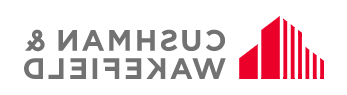 CUSHMAN &
WAKEFIELD